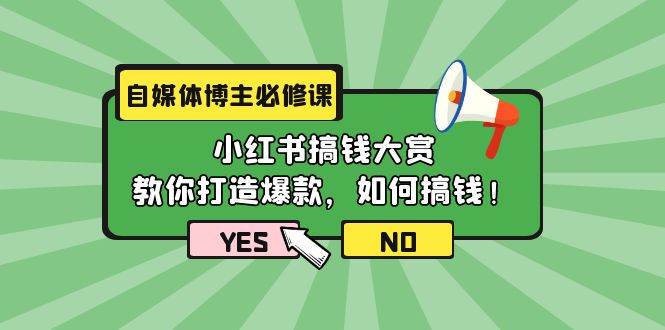 自媒体博主必修课

小红书搞钱大赏
教你打造爆款，如何搞钱！

YES

NO